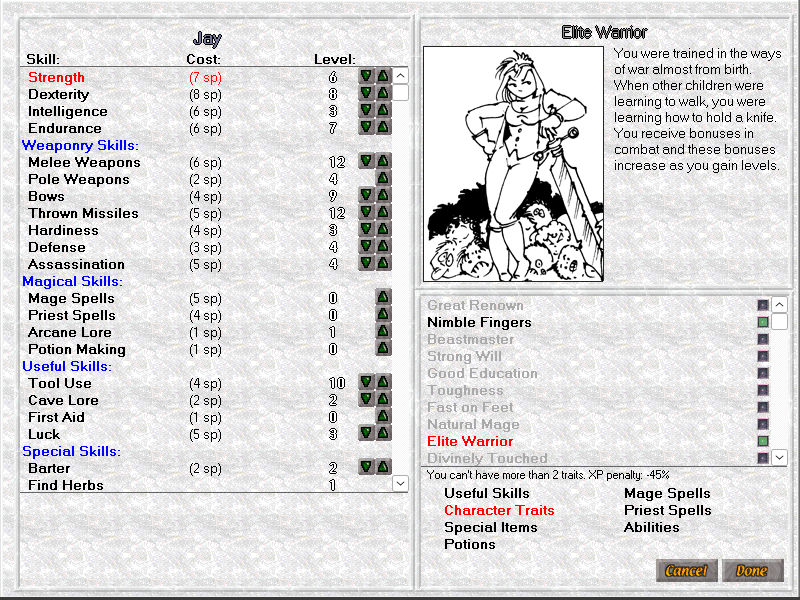 Jay

| Skill: | Cost: | Level: |
|---|---|---|
| Strength | (7 sp) | 6 |
| Dexterity | (8 sp) | 8 |
| Intelligence | (6 sp) | 3 |
| Endurance | (6 sp) | 7 |
| Weaponry Skills: | | |
| Melee Weapons | (6 sp) | 12 |
| Pole Weapons | (2 sp) | 4 |
| Bows | (4 sp) | 9 |
| Thrown Missiles | (5 sp) | 12 |
| Hardiness | (4 sp) | 3 |
| Defense | (3 sp) | 4 |
| Assassination | (5 sp) | 4 |
| Magical Skills: | | |
| Mage Spells | (5 sp) | 0 |
| Priest Spells | (4 sp) | 0 |
| Arcane Lore | (1 sp) | 1 |
| Potion Making | (1 sp) | 0 |
| Useful Skills: | | |
| Tool Use | (4 sp) | 10 |
| Cave Lore | (2 sp) | 2 |
| First Aid | (1 sp) | 0 |
| Luck | (5 sp) | 3 |
| Special Skills: | | |
| Barter | (2 sp) | 2 |
| Find Herbs | | 1 |

Elite Warrior

You were trained in the ways of war almost from birth. When other children were learning to walk, you were learning how to hold a knife. You receive bonuses in combat and these bonuses increase as you gain levels.

Great Renown
Nimble Fingers
Beastmaster
Strong Will
Good Education
Toughness
Fast on Feet
Natural Mage
Elite Warrior
Divinely Touched

You can't have more than 2 traits. XP penalty: -45%

Useful Skills
Character Traits
Special Items
Potions
Mage Spells
Priest Spells
Abilities

Cancel
Done